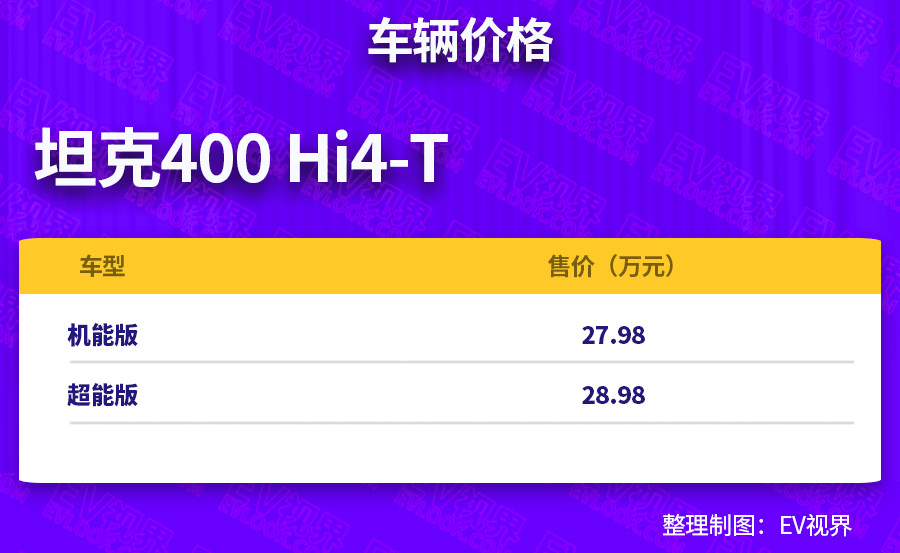 车辆价格

坦克400 Hi4-T

| 车型 | 售价（万元） |
|---|---|
| 机能版 | 27.98 |
| 超能版 | 28.98 |

整理制图：EV视界

EV视界 EVLOOK.COM